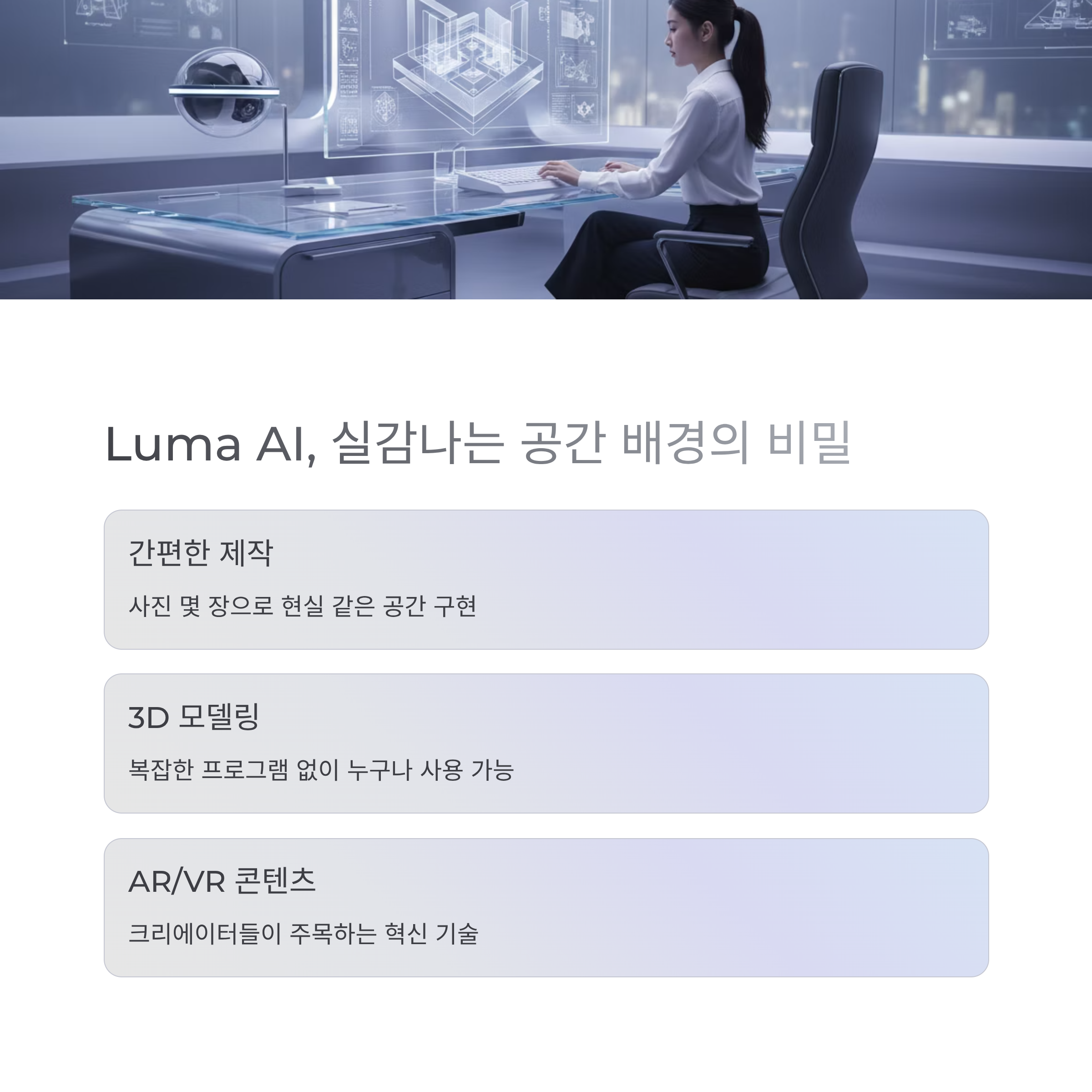 Luma AI, 실감나는 공간 배경의 비밀

간편한 제작

사진 몇 장으로 현실 같은 공간 구현

3D 모델링

복잡한 프로그램 없이 누구나 사용 가능

AR/VR 콘텐츠

크리에이터들이 주목하는 혁신 기술